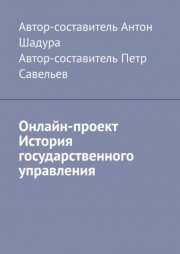 Автор-составитель Антон Шадура
Автор-составитель Петр Савельев

Онлайн-проект История государственного управления